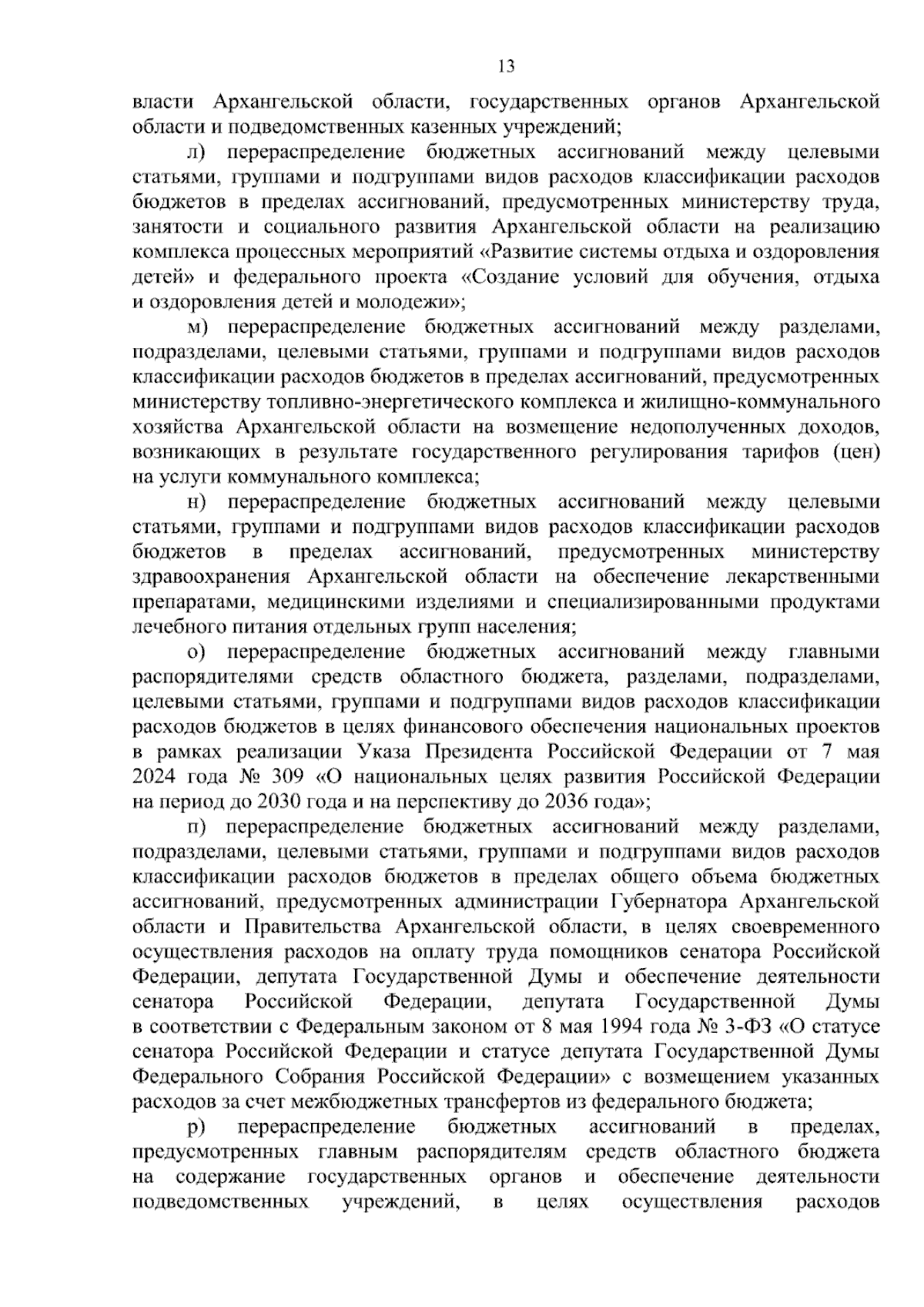 13

власти Архангельской области, государственных органов Архангельской области и подведомственных казенных учреждений;

л) перераспределение бюджетных ассигнований между целевыми статьями, группами и подгруппами видов расходов классификации расходов бюджетов в пределах ассигнований, предусмотренных министерству труда, занятости и социального развития Архангельской области на реализацию комплекса процессных мероприятий «Развитие системы отдыха и оздоровления детей» и федерального проекта «Создание условий для обучения, отдыха и оздоровления детей и молодежи»;

м) перераспределение бюджетных ассигнований между разделами, подразделами, целевыми статьями, группами и подгруппами видов расходов классификации расходов бюджетов в пределах ассигнований, предусмотренных министерству топливно-энергетического комплекса и жилищно-коммунального хозяйства Архангельской области на возмещение недополученных доходов, возникающих в результате государственного регулирования тарифов (цен) на услуги коммунального комплекса;

н) перераспределение бюджетных ассигнований между целевыми статьями, группами и подгруппами видов расходов классификации расходов бюджетов в пределах ассигнований, предусмотренных министерству здравоохранения Архангельской области на обеспечение лекарственными препаратами, медицинскими изделиями и специализированными продуктами лечебного питания отдельных групп населения;

о) перераспределение бюджетных ассигнований между главными распорядителями средств областного бюджета, разделами, подразделами, целевыми статьями, группами и подгруппами видов расходов классификации расходов бюджетов в целях финансового обеспечения национальных проектов в рамках реализации Указа Президента Российской Федерации от 7 мая 2024 года № 309 «О национальных целях развития Российской Федерации на период до 2030 года и на перспективу до 2036 года»;

п) перераспределение бюджетных ассигнований между разделами, подразделами, целевыми статьями, группами и подгруппами видов расходов классификации расходов бюджетов в пределах общего объема бюджетных ассигнований, предусмотренных администрации Губернатора Архангельской области и Правительства Архангельской области, в целях своевременного осуществления расходов на оплату труда помощников сенатора Российской Федерации, депутата Государственной Думы и обеспечение деятельности сенатора Российской Федерации, депутата Государственной Думы в соответствии с Федеральным законом от 8 мая 1994 года № 3-ФЗ «О статусе сенатора Российской Федерации и статусе депутата Государственной Думы Федерального Собрания Российской Федерации» с возмещением указанных расходов за счет межбюджетных трансфертов из федерального бюджета;

р) перераспределение бюджетных ассигнований в пределах, предусмотренных главным распорядителям средств областного бюджета на содержание государственных органов и обеспечение деятельности подведомственных учреждений, в целях осуществления расходов